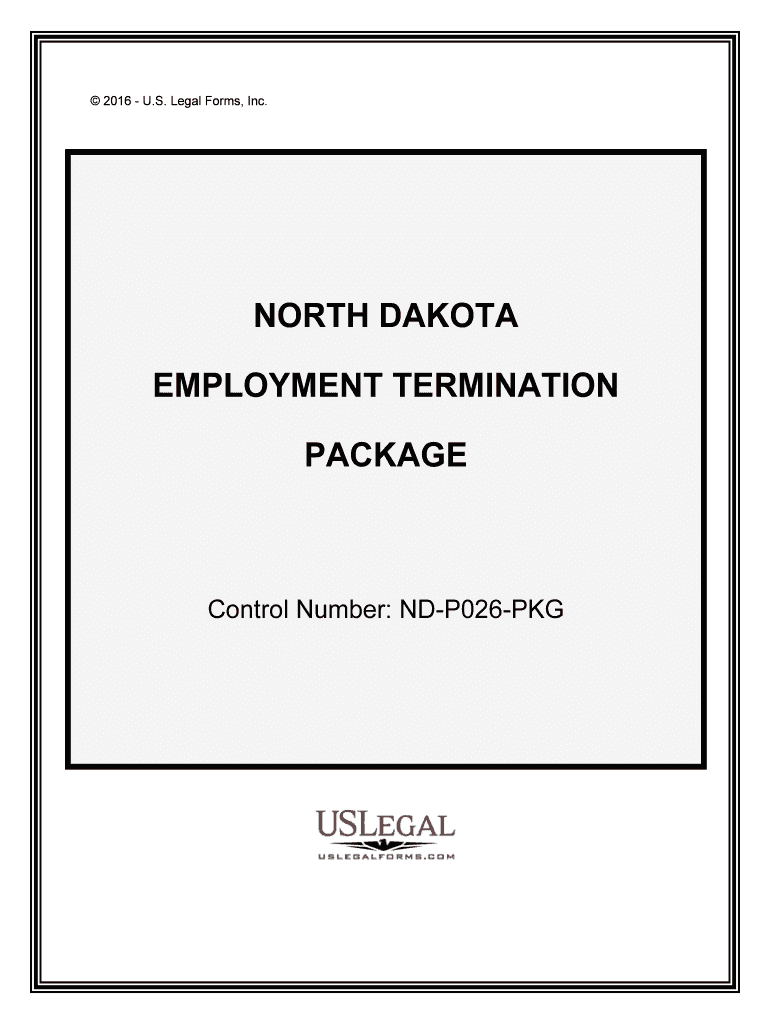 © 2016 - U.S. Legal Forms, Inc.

NORTH DAKOTA

EMPLOYMENT TERMINATION

PACKAGE

Control Number: ND-P026-PKG

USLEGAL

USLEGALFORMS.COM